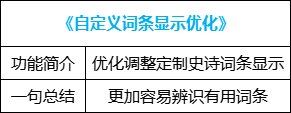 《自定义词条显示优化》

| 功能简介 | 优化调整定制史诗词条显示 |
|---|---|
| 一句总结 | 更加容易辨识有用词条 |